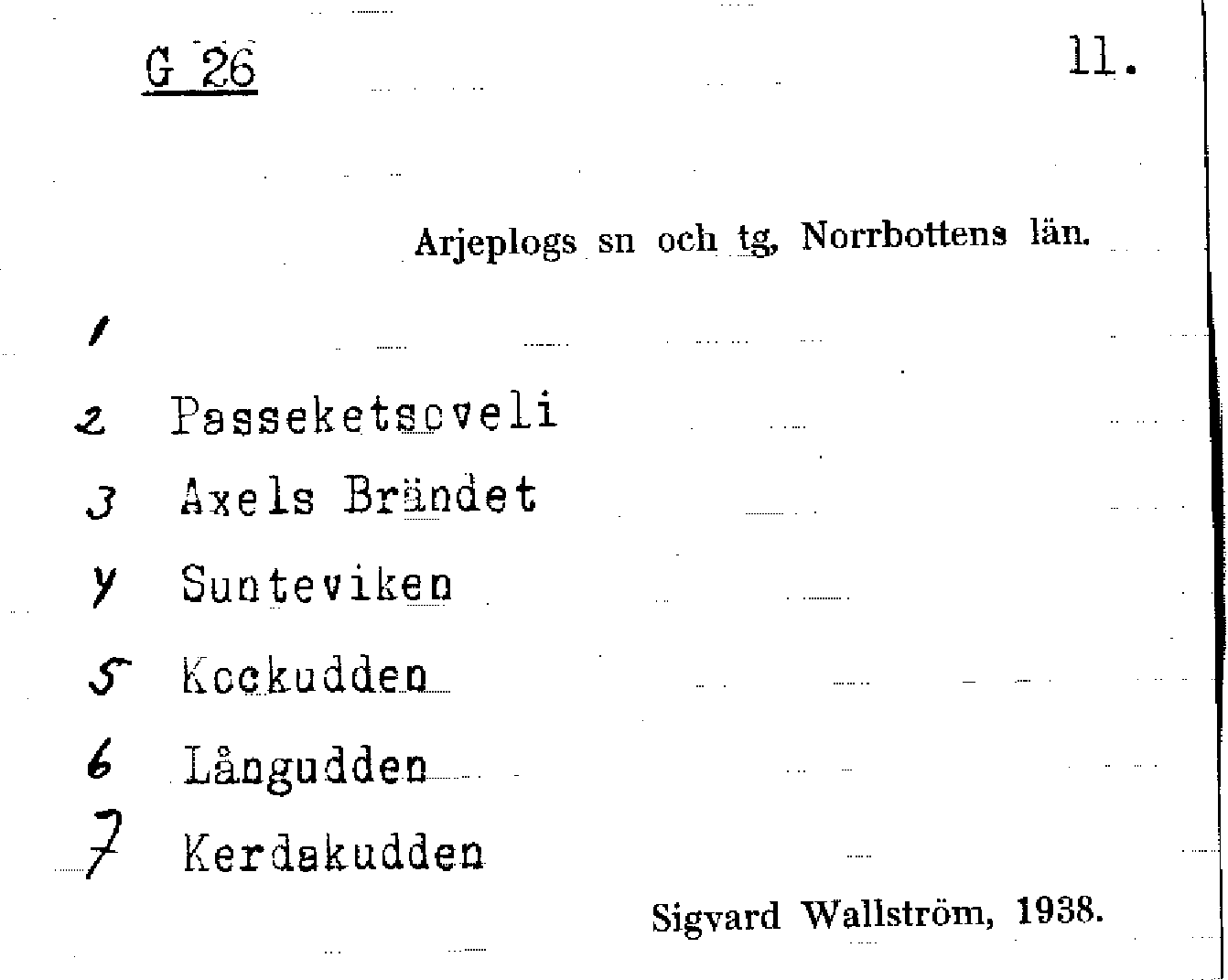 G 26

11.

Arjeplogs sn och tg, Norrbottens län.

1

2 Passeketsoveli

3 Axels Brändet

4 Sunteviken

5 Kockudden

6 Långudden

7 Kerdakudden

Sigvard Wallström, 1938.